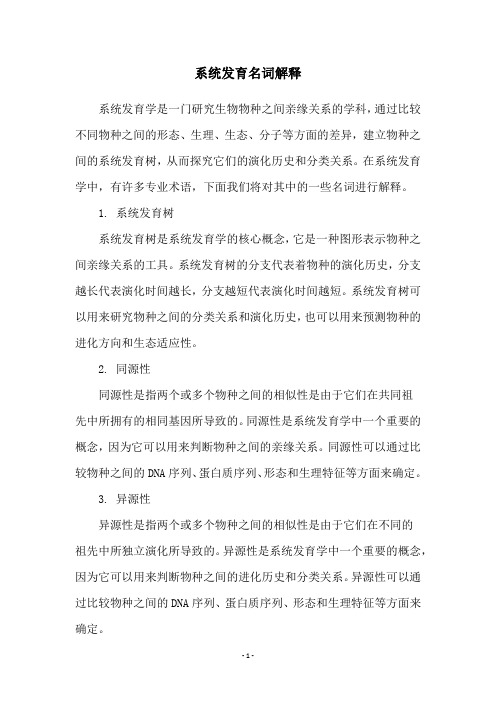 系统发育名词解释

系统发育学是一门研究生物物种之间亲缘关系的学科，通过比较不同物种之间的形态、生理、生态、分子等方面的差异，建立物种之间的系统发育树，从而探究它们的演化历史和分类关系。在系统发育学中，有许多专业术语，下面我们将对其中的一些名词进行解释。

1. 系统发育树

系统发育树是系统发育学的核心概念，它是一种图形表示物种之间亲缘关系的工具。系统发育树的分支代表着物种的演化历史，分支越长代表演化时间越长，分支越短代表演化时间越短。系统发育树可以用来研究物种之间的分类关系和演化历史，也可以用来预测物种的进化方向和生态适应性。

2. 同源性

同源性是指两个或多个物种之间的相似性是由于它们在共同祖先中所拥有的相同基因所导致的。同源性是系统发育学中一个重要的概念，因为它可以用来判断物种之间的亲缘关系。同源性可以通过比较物种之间的DNA序列、蛋白质序列、形态和生理特征等方面来确定。

3. 异源性

异源性是指两个或多个物种之间的相似性是由于它们在不同的祖先中所独立演化所导致的。异源性是系统发育学中一个重要的概念，因为它可以用来判断物种之间的进化历史和分类关系。异源性可以通过比较物种之间的DNA序列、蛋白质序列、形态和生理特征等方面来确定。

- 1 -